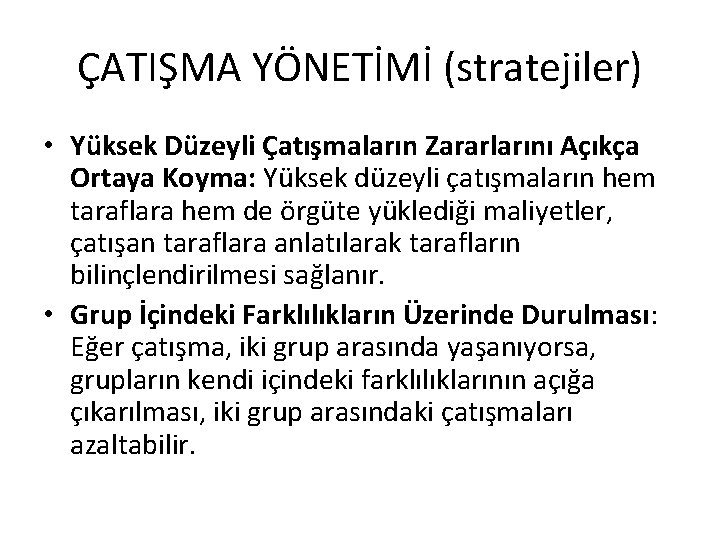 ÇATIŞMA YÖNETİMİ (stratejiler)

• Yüksek Düzeyli Çatışmaların Zararlarını Açıkça Ortaya Koyma: Yüksek düzeyli çatışmaların hem taraflara hem de örgüte yüklediği maliyetler, çatışan taraflara anlatılarak tarafların bilinçlendirilmesi sağlanır.

• Grup İçindeki Farklılıkların Üzerinde Durulması: Eğer çatışma, iki grup arasında yaşanıyorsa, grupların kendi içindeki farklılıklarının açığa çıkarılması, iki grup arasındaki çatışmaları azaltabilir.